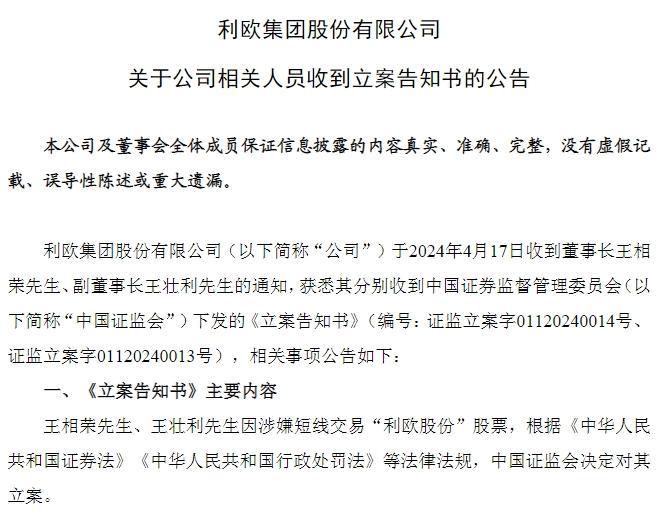 利欧集团股份有限公司

关于公司相关人员收到立案告知书的公告

本公司及董事会全体成员保证信息披露的内容真实、准确、完整，没有虚假记载、误导性陈述或重大遗漏。

利欧集团股份有限公司（以下简称“公司”）于2024年4月17日收到董事长王相荣先生、副董事长王壮利先生的通知，获悉其分别收到中国证券监督管理委员会（以下简称“中国证监会”）下发的《立案告知书》（编号：证监立案字01120240014号、证监立案字01120240013号），相关事项公告如下：

一、《立案告知书》主要内容

王相荣先生、王壮利先生因涉嫌短线交易“利欧股份”股票，根据《中华人民共和国证券法》《中华人民共和国行政处罚法》等法律法规，中国证监会决定对其立案。